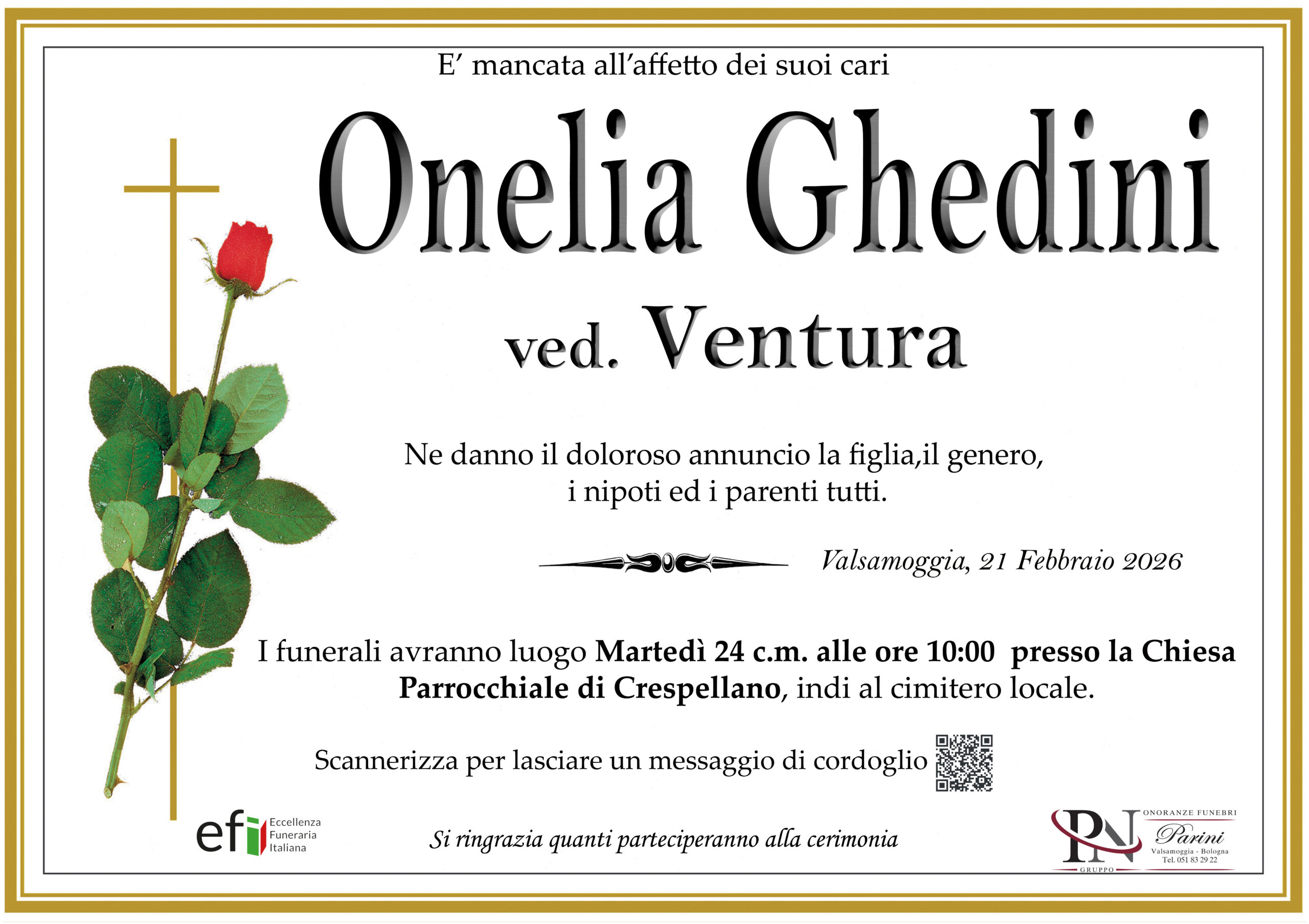 E' mancata all'affetto dei suoi cari

Onelia Ghedini

ved. Ventura

Ne danno il doloroso annuncio la figlia,il genero, i nipoti ed i parenti tutti.

Valsamoggia, 21 Febbraio 2026

I funerali avranno luogo Martedì 24 c.m. alle ore 10:00 presso la Chiesa Parrocchiale di Crespellano, indi al cimitero locale.

Scannerizza per lasciare un messaggio di cordoglio

efi
Eccellenza
Funeraria
Italiana

Si ringrazia quanti parteciperanno alla cerimonia

PN
GRUPPO
ONORANZE FUNEBRI
Parini
Valsamoggia - Bologna
Tel. 051 83 29 22